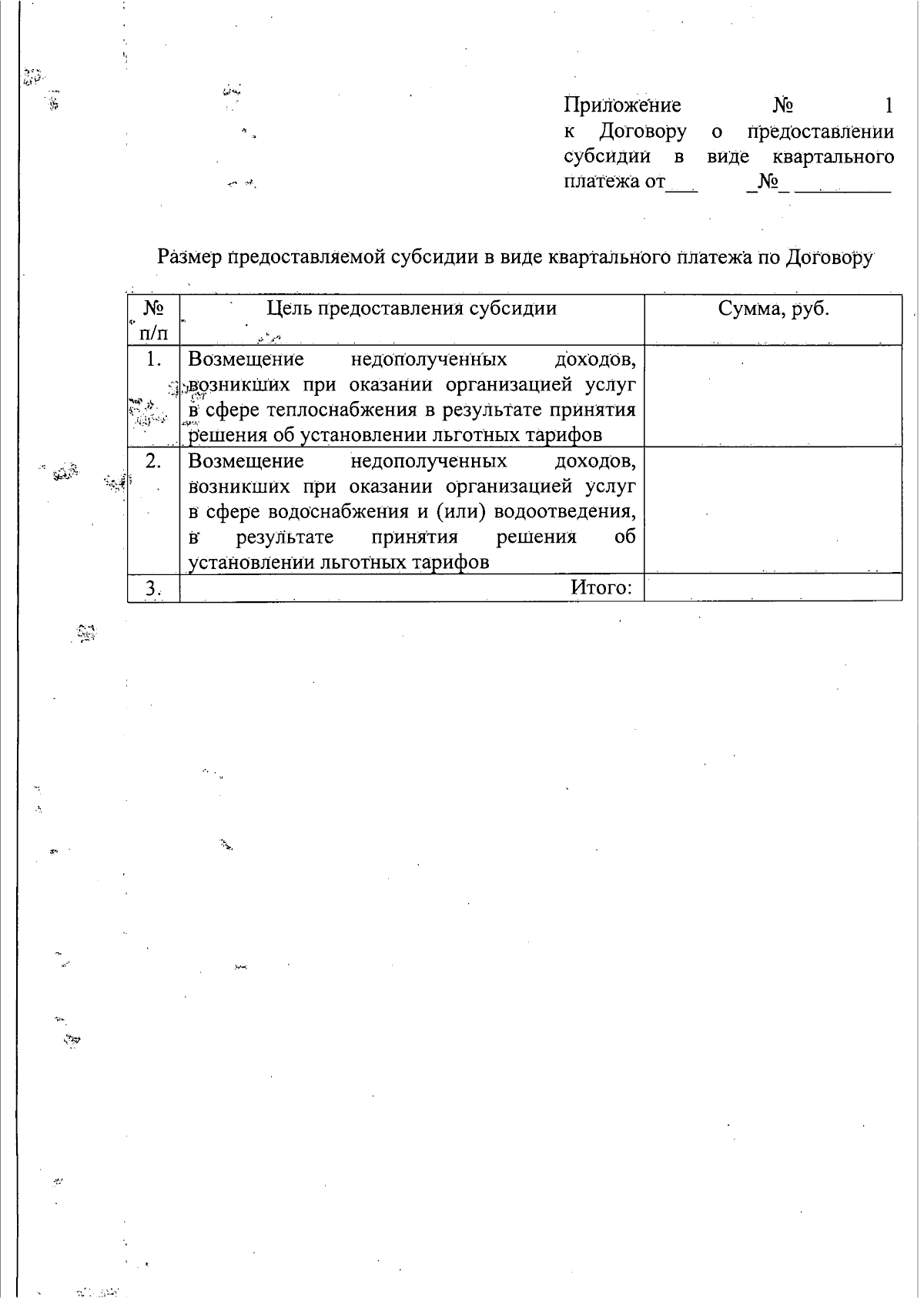 Приложение № 1 к Договору о предоставлении субсидии в виде квартального платежа от___ _№_ _________

Размер предоставляемой субсидии в виде квартального платежа по Договору

| № п/п | Цель предоставления субсидии | Сумма, руб. |
|---|---|---|
| 1. | Возмещение недополученных доходов, возникших при оказании организацией услуг в сфере теплоснабжения в результате принятия решения об установлении льготных тарифов | |
| 2. | Возмещение недополученных доходов, возникших при оказании организацией услуг в сфере водоснабжения и (или) водоотведения, в результате принятия решения об установлении льготных тарифов | |
| 3. | Итого: | |